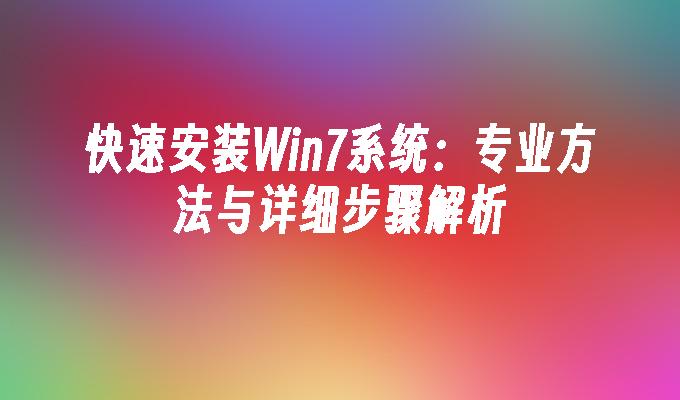 快速安装Win7系统：专业方法与详细步骤解析